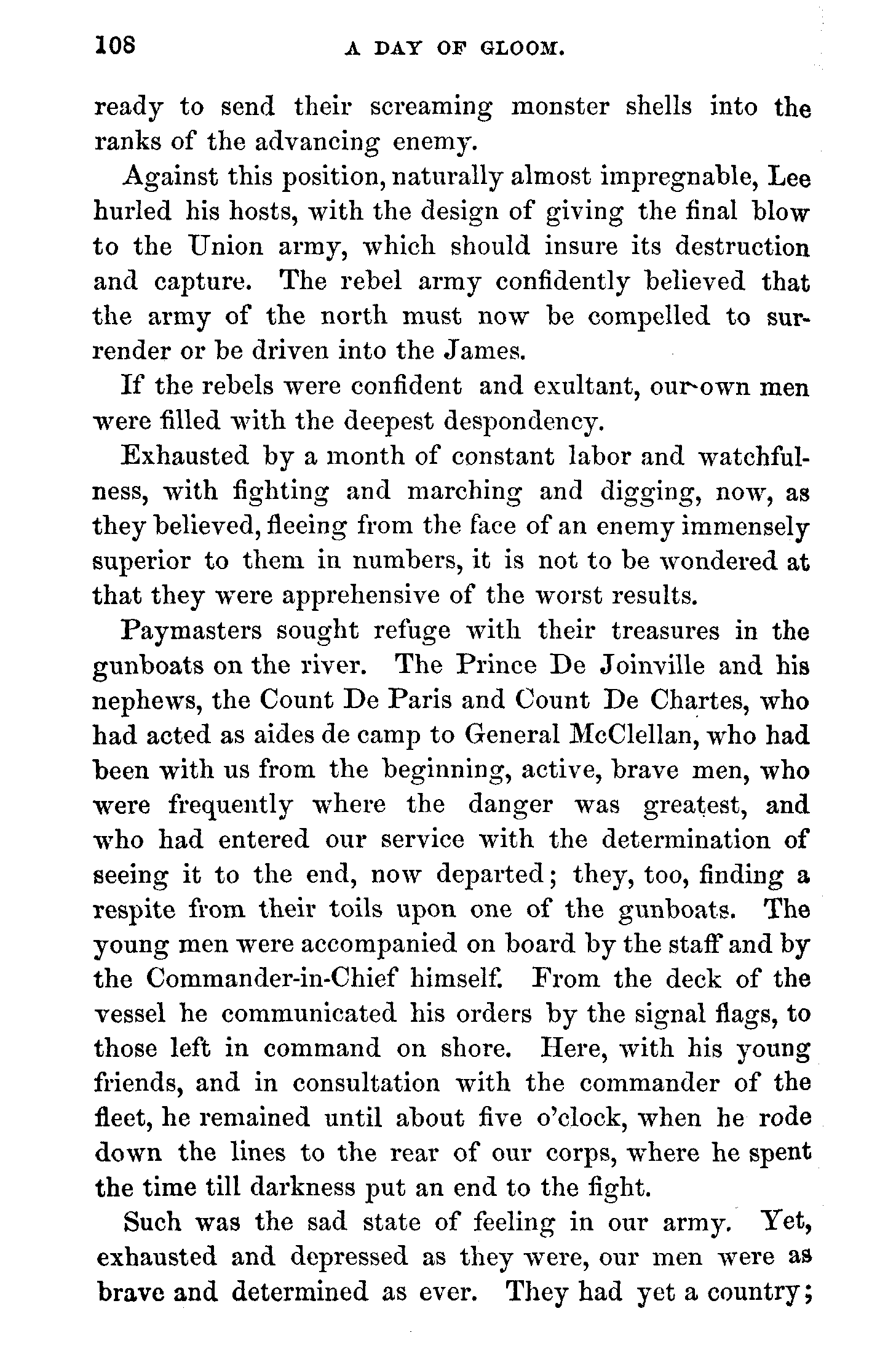 108 A DAY OF GLOOM.

ready to send their screaming monster shells into the ranks of the advancing enemy.

Against this position, naturally almost impregnable, Lee hurled his hosts, with the design of giving the final blow to the Union army, which should insure its destruction and capture. The rebel army confidently believed that the army of the north must now be compelled to surrender or be driven into the James.

If the rebels were confident and exultant, our own men were filled with the deepest despondency.

Exhausted by a month of constant labor and watchfulness, with fighting and marching and digging, now, as they believed, fleeing from the face of an enemy immensely superior to them in numbers, it is not to be wondered at that they were apprehensive of the worst results.

Paymasters sought refuge with their treasures in the gunboats on the river. The Prince De Joinville and his nephews, the Count De Paris and Count De Chartes, who had acted as aides de camp to General McClellan, who had been with us from the beginning, active, brave men, who were frequently where the danger was greatest, and who had entered our service with the determination of seeing it to the end, now departed; they, too, finding a respite from their toils upon one of the gunboats. The young men were accompanied on board by the staff and by the Commander-in-Chief himself. From the deck of the vessel he communicated his orders by the signal flags, to those left in command on shore. Here, with his young friends, and in consultation with the commander of the fleet, he remained until about five o'clock, when he rode down the lines to the rear of our corps, where he spent the time till darkness put an end to the fight.

Such was the sad state of feeling in our army. Yet, exhausted and depressed as they were, our men were as brave and determined as ever. They had yet a country;